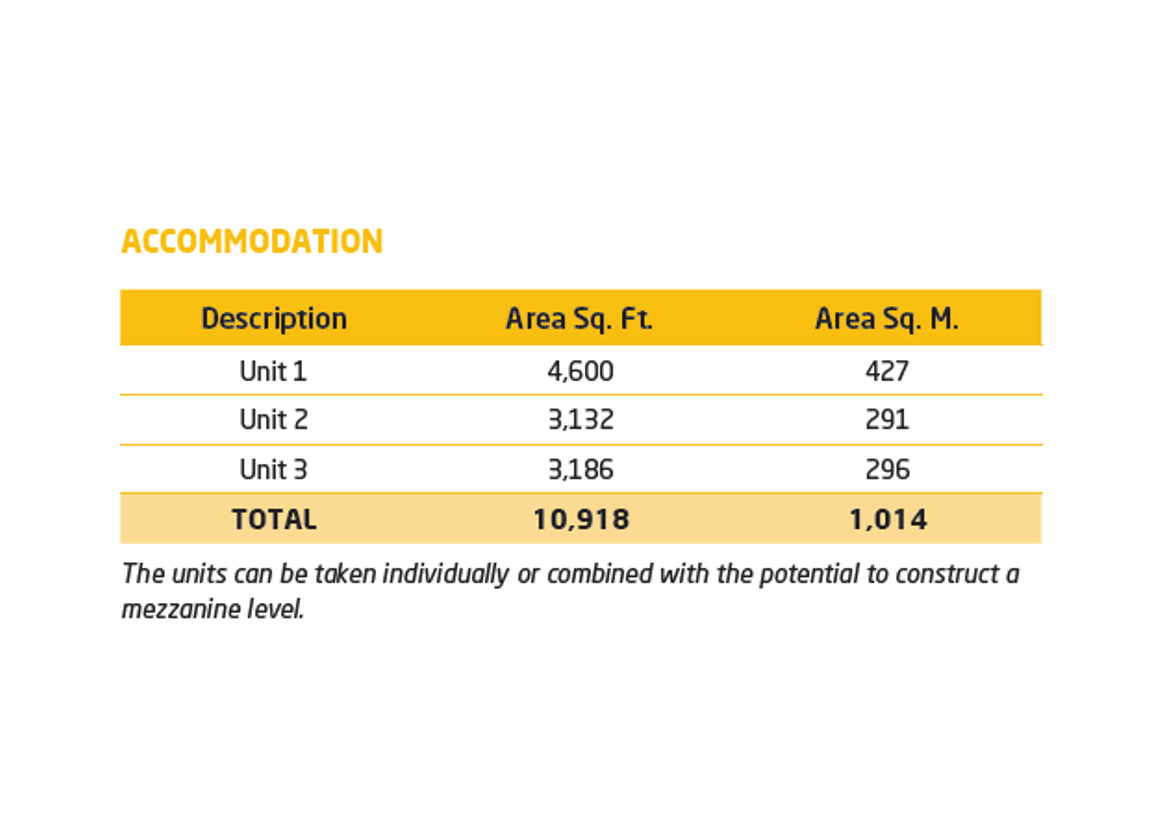 ACCOMMODATION

| Description | Area Sq. Ft. | Area Sq. M. |
|---|---|---|
| Unit 1 | 4,600 | 427 |
| Unit 2 | 3,132 | 291 |
| Unit 3 | 3,186 | 296 |
| TOTAL | 10,918 | 1,014 |

The units can be taken individually or combined with the potential to construct a mezzanine level.